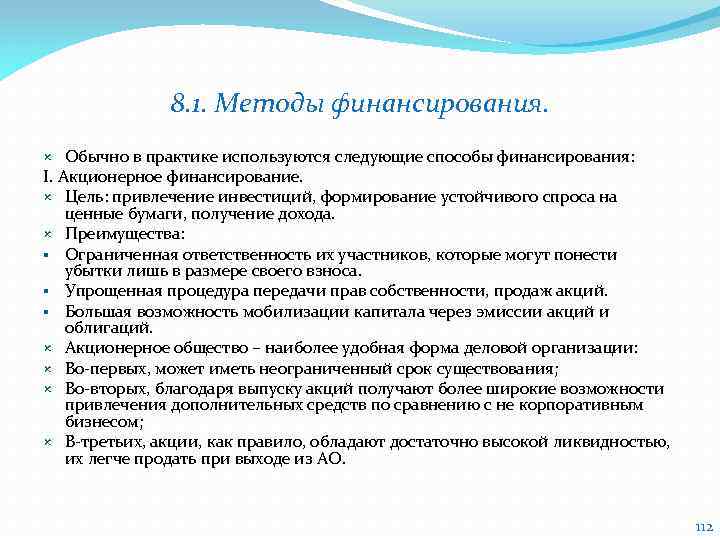 8.1. Методы финансирования.

Обычно в практике используются следующие способы финансирования:

I. Акционерное финансирование.

Цель: привлечение инвестиций, формирование устойчивого спроса на ценные бумаги, получение дохода.

Преимущества:

Ограниченная ответственность их участников, которые могут понести убытки лишь в размере своего взноса.

Упрощенная процедура передачи прав собственности, продаж акций.

Большая возможность мобилизации капитала через эмиссии акций и облигаций.

Акционерное общество – наиболее удобная форма деловой организации:

Во-первых, может иметь неограниченный срок существования;

Во-вторых, благодаря выпуску акций получают более широкие возможности привлечения дополнительных средств по сравнению с не корпоративным бизнесом;

В-третьих, акции, как правило, обладают достаточно высокой ликвидностью, их легче продать при выходе из АО.

112